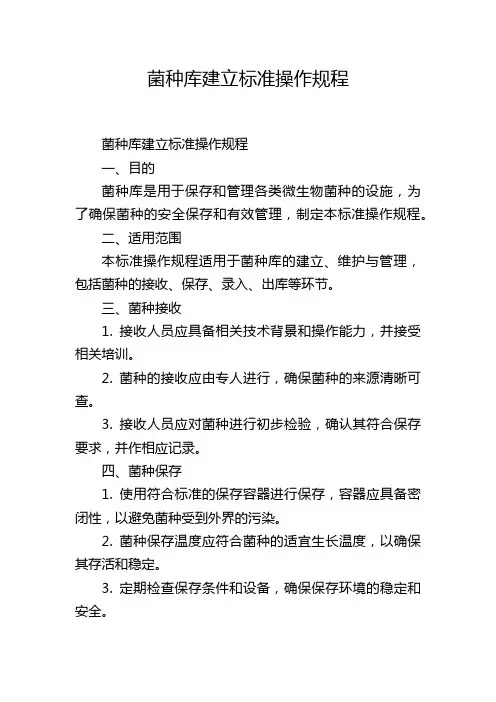 菌种库建立标准操作规程

菌种库建立标准操作规程

一、目的

菌种库是用于保存和管理各类微生物菌种的设施，为了确保菌种的安全保存和有效管理，制定本标准操作规程。

二、适用范围

本标准操作规程适用于菌种库的建立、维护与管理，包括菌种的接收、保存、录入、出库等环节。

三、菌种接收

1. 接收人员应具备相关技术背景和操作能力，并接受相关培训。

2. 菌种的接收应由专人进行，确保菌种的来源清晰可查。

3. 接收人员应对菌种进行初步检验，确认其符合保存要求，并作相应记录。

四、菌种保存

1. 使用符合标准的保存容器进行保存，容器应具备密闭性，以避免菌种受到外界的污染。

2. 菌种保存温度应符合菌种的适宜生长温度，以确保其存活和稳定。

3. 定期检查保存条件和设备，确保保存环境的稳定和安全。